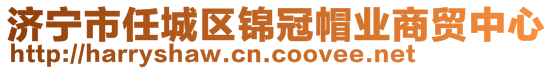 济宁市任城区锦冠帽业商贸中心
http://harryshaw.cn.coovee.net